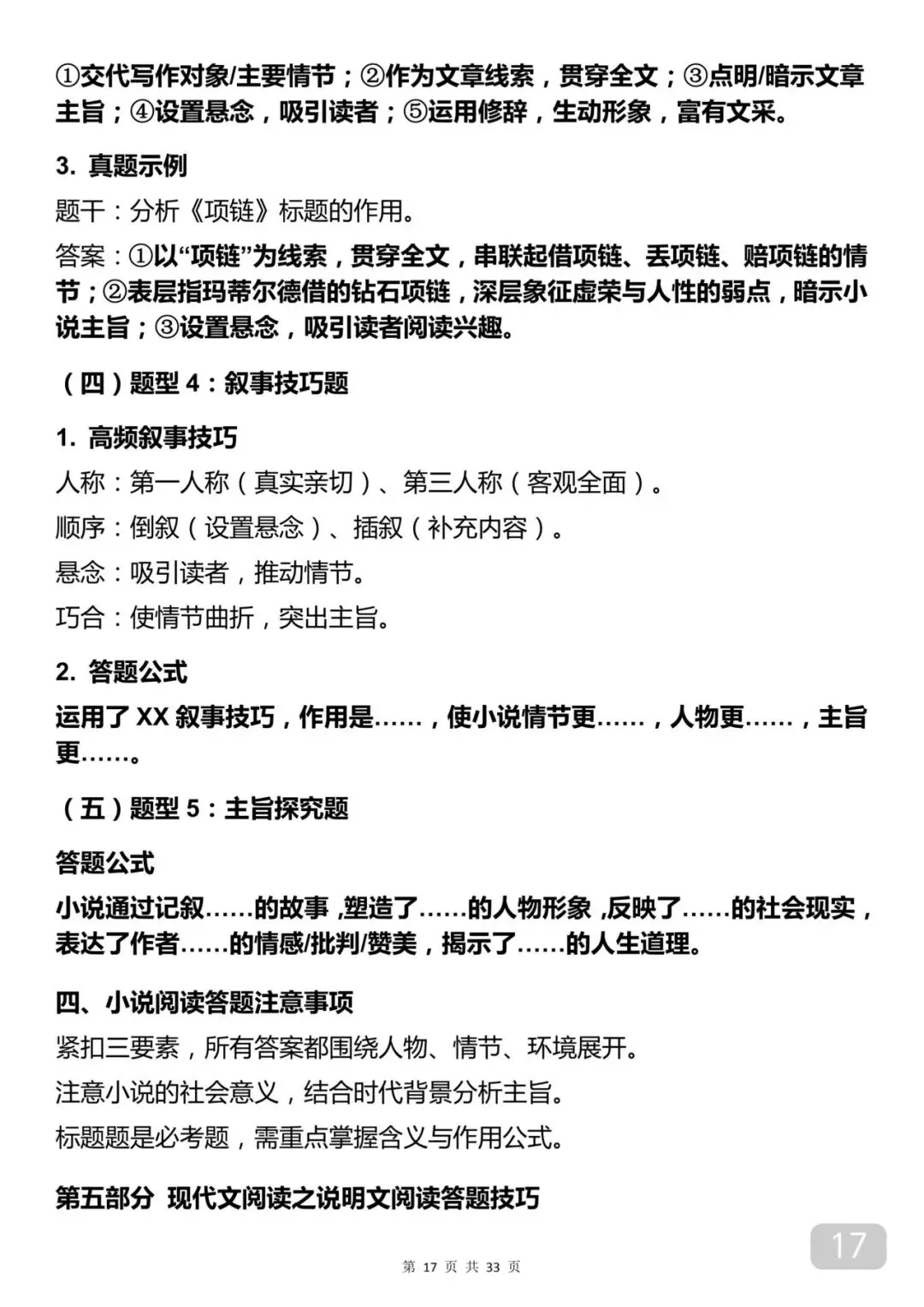 ①交代写作对象/主要情节；②作为文章线索，贯穿全文；③点明/暗示文章主旨；④设置悬念，吸引读者；⑤运用修辞，生动形象，富有文采。

3. 真题示例

题干：分析《项链》标题的作用。

答案：①以“项链”为线索，贯穿全文，串联起借项链、丢项链、赔项链的情节；②表层指玛蒂尔德借的钻石项链，深层象征虚荣与人性的弱点，暗示小说主旨；③设置悬念，吸引读者阅读兴趣。

（四）题型 4：叙事技巧题

1. 高频叙事技巧

人称：第一人称（真实亲切）、第三人称（客观全面）。

顺序：倒叙（设置悬念）、插叙（补充内容）。

悬念：吸引读者，推动情节。

巧合：使情节曲折，突出主旨。

2. 答题公式

运用了 XX 叙事技巧，作用是……，使小说情节更……，人物更……，主旨更……。

（五）题型 5：主旨探究题

答题公式

小说通过记叙……的故事，塑造了……的人物形象，反映了……的社会现实，表达了作者……的情感/批判/赞美，揭示了……的人生道理。

四、小说阅读答题注意事项

紧扣三要素，所有答案都围绕人物、情节、环境展开。

注意小说的社会意义，结合时代背景分析主旨。

标题题是必考题，需重点掌握含义与作用公式。

第五部分 现代文阅读之说明文阅读答题技巧

17

第 17 页 共 33 页